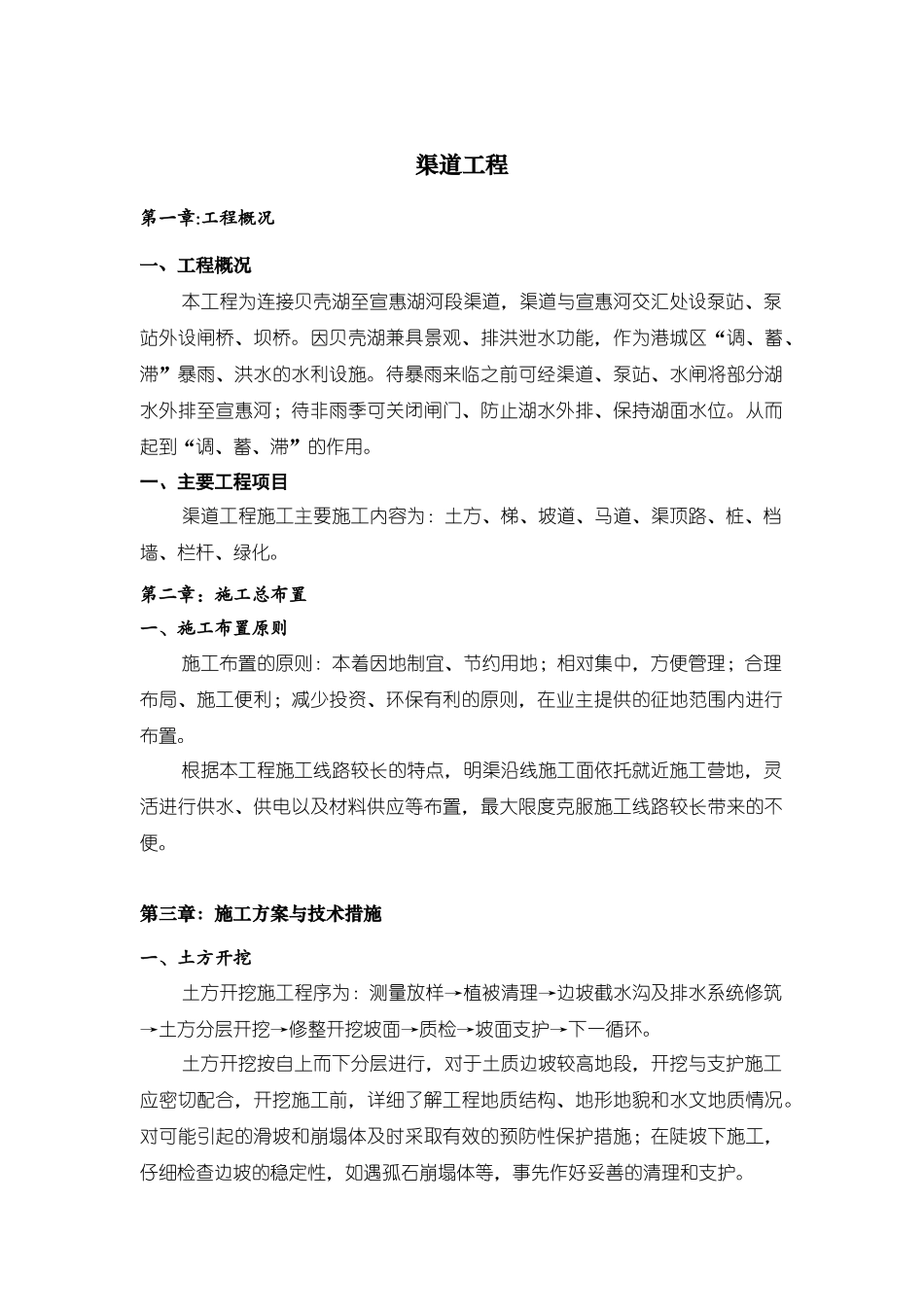 渠道工程

第一章:工程概况

一、工程概况

本工程为连接贝壳湖至宣惠湖河段渠道，渠道与宣惠河交汇处设泵站、泵站外设闸桥、坝桥。因贝壳湖兼具景观、排洪泄水功能，作为港城区“调、蓄、滞”暴雨、洪水的水利设施。待暴雨来临之前可经渠道、泵站、水闸将部分湖水外排至宣惠河；待非雨季可关闭闸门、防止湖水外排、保持湖面水位。从而起到“调、蓄、滞”的作用。

一、主要工程项目

渠道工程施工主要施工内容为：土方、梯、坡道、马道、渠顶路、桩、档墙、栏杆、绿化。

第二章：施工总布置

一、施工布置原则

施工布置的原则：本着因地制宜、节约用地；相对集中，方便管理；合理布局、施工便利；减少投资、环保有利的原则，在业主提供的征地范围内进行布置。

根据本工程施工线路较长的特点，明渠沿线施工面依托就近施工营地，灵活进行供水、供电以及材料供应等布置，最大限度克服施工线路较长带来的不便。

第三章：施工方案与技术措施

一、土方开挖

土方开挖施工程序为：测量放样→植被清理→边坡截水沟及排水系统修筑→土方分层开挖→修整开挖坡面→质检→坡面支护→下一循环。

土方开挖按自上而下分层进行，对于土质边坡较高地段，开挖与支护施工应密切配合，开挖施工前，详细了解工程地质结构、地形地貌和水文地质情况。对可能引起的滑坡和崩塌体及时采取有效的预防性保护措施；在陡坡下施工，仔细检查边坡的稳定性，如遇孤石崩塌体等，事先作好妥善的清理和支护。